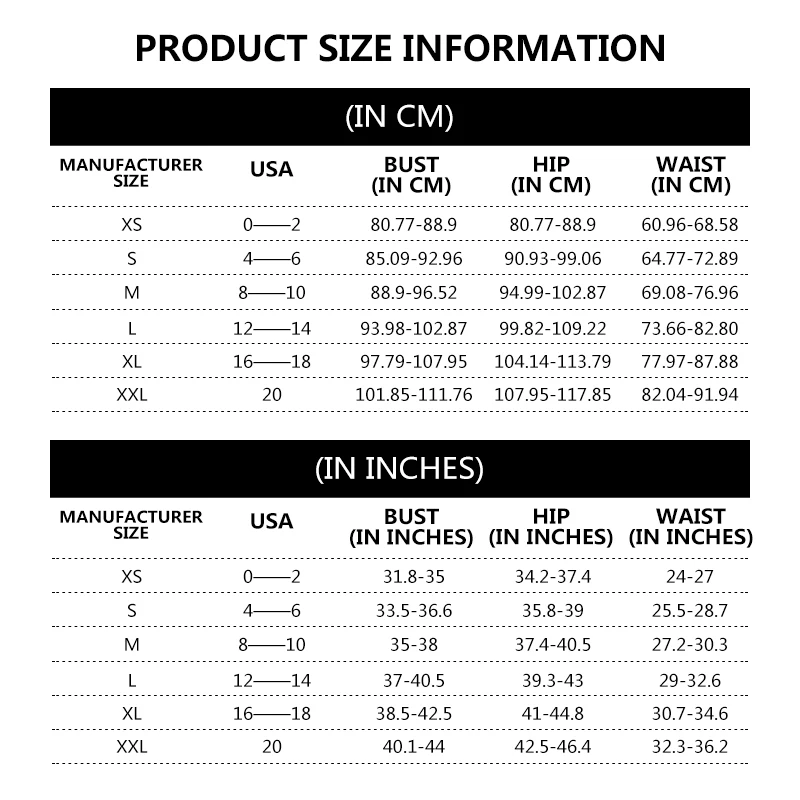 PRODUCT SIZE INFORMATION

(IN CM)

| MANUFACTURER SIZE | USA | BUST (IN CM) | HIP (IN CM) | WAIST (IN CM) |
|---|---|---|---|---|
| XS | 0——2 | 80.77-88.9 | 80.77-88.9 | 60.96-68.58 |
| S | 4——6 | 85.09-92.96 | 90.93-99.06 | 64.77-72.89 |
| M | 8——10 | 88.9-96.52 | 94.99-102.87 | 69.08-76.96 |
| L | 12——14 | 93.98-102.87 | 99.82-109.22 | 73.66-82.80 |
| XL | 16——18 | 97.79-107.95 | 104.14-113.79 | 77.97-87.88 |
| XXL | 20 | 101.85-111.76 | 107.95-117.85 | 82.04-91.94 |

(IN INCHES)

| MANUFACTURER SIZE | USA | BUST (IN INCHES) | HIP (IN INCHES) | WAIST (IN INCHES) |
|---|---|---|---|---|
| XS | 0——2 | 31.8-35 | 34.2-37.4 | 24-27 |
| S | 4——6 | 33.5-36.6 | 35.8-39 | 25.5-28.7 |
| M | 8——10 | 35-38 | 37.4-40.5 | 27.2-30.3 |
| L | 12——14 | 37-40.5 | 39.3-43 | 29-32.6 |
| XL | 16——18 | 38.5-42.5 | 41-44.8 | 30.7-34.6 |
| XXL | 20 | 40.1-44 | 42.5-46.4 | 32.3-36.2 |